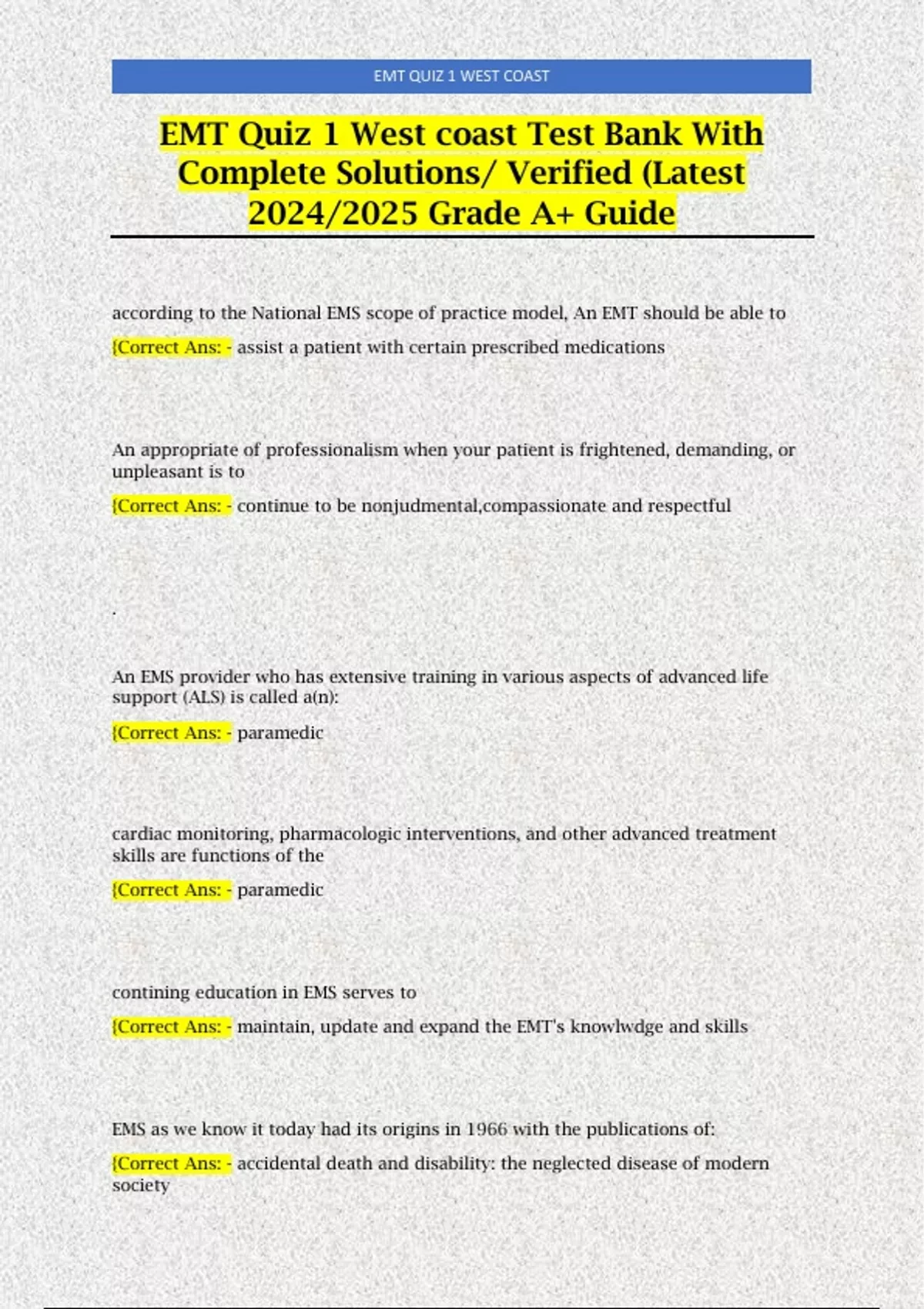 EMT QUIZ 1 WEST COAST

EMT Quiz 1 West coast Test Bank With Complete Solutions/ Verified (Latest 2024/2025 Grade A+ Guide

according to the National EMS scope of practice model, An EMT should be able to

{Correct Ans: - assist a patient with certain prescribed medications

An appropriate of professionalism when your patient is frightened, demanding, or unpleasant is to

{Correct Ans: - continue to be nonjudmental,compassionate and respectful

.

An EMS provider who has extensive training in various aspects of advanced life support (ALS) is called a(n):

{Correct Ans: - paramedic

cardiac monitoring, pharmacologic interventions, and other advanced treatment skills are functions of the

{Correct Ans: - paramedic

contining education in EMS serves to

{Correct Ans: - maintain, update and expand the EMT's knowlwdge and skills

EMS as we know it today had its origins in 1966 with the publications of:

{Correct Ans: - accidental death and disability: the neglected disease of modern society